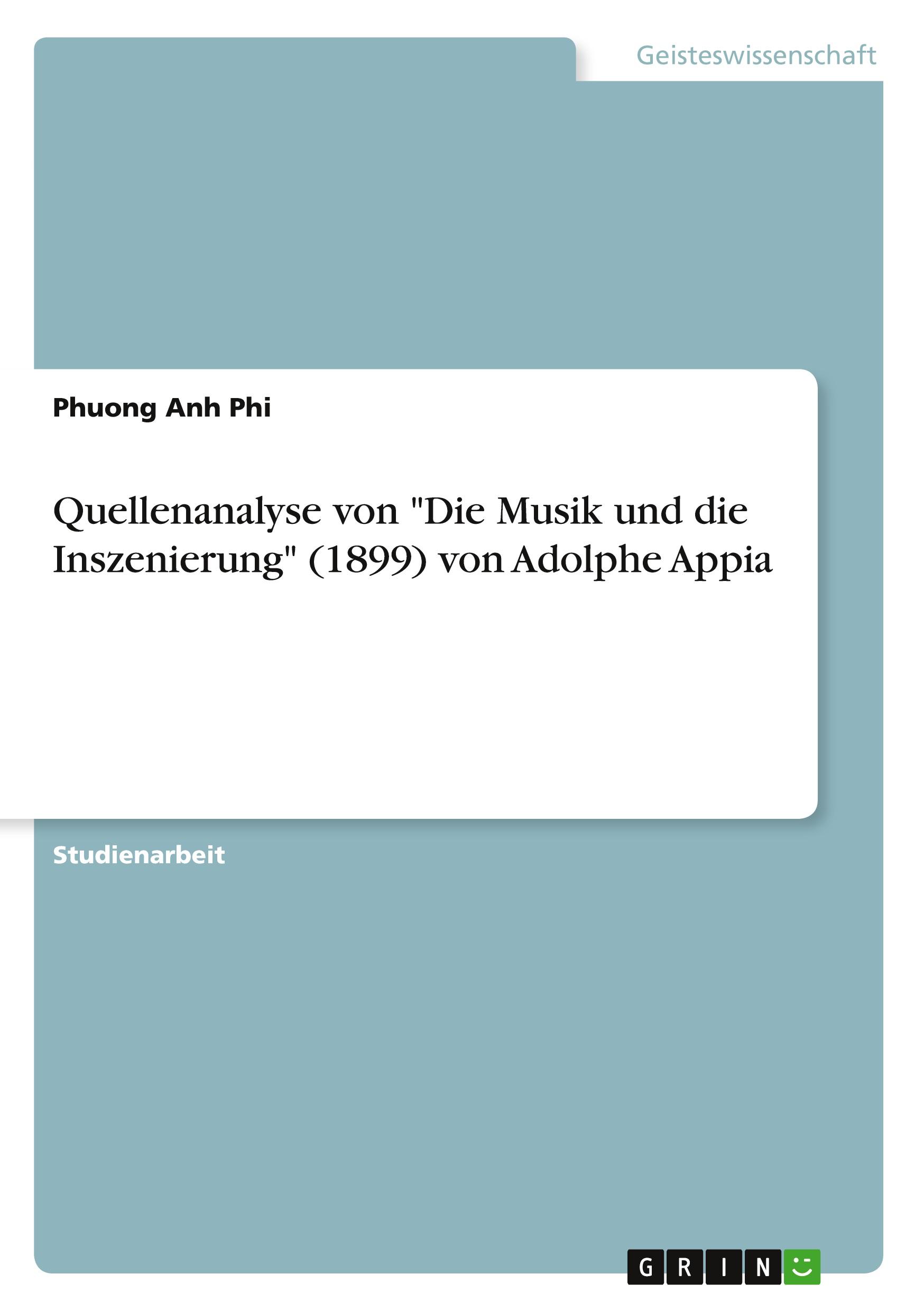 Geisteswissenschaft

Phuong Anh Phi

Quellenanalyse von "Die Musik und die Inszenierung" (1899) von Adolphe Appia

Studienarbeit

GRIN